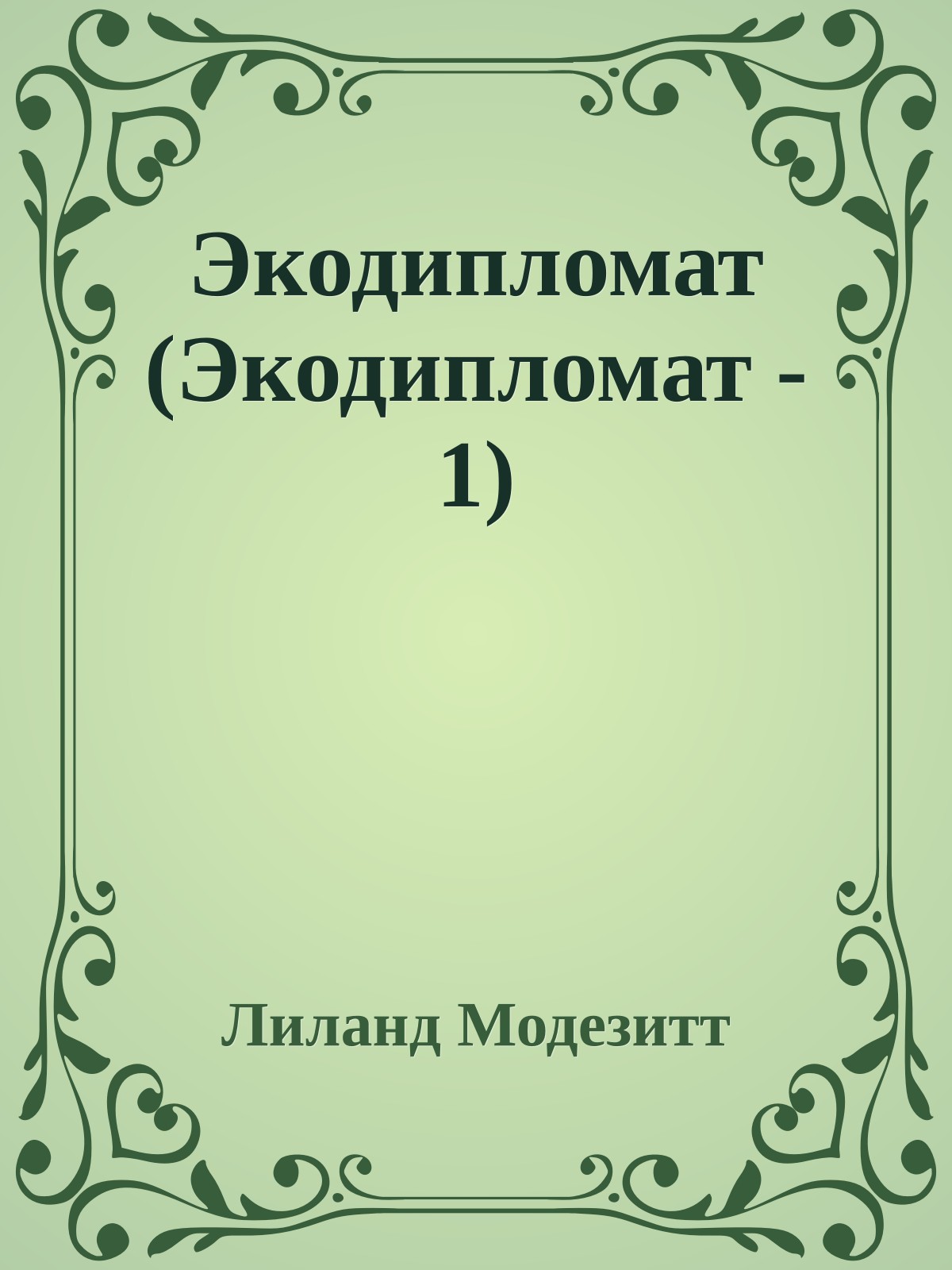 Экодипломат (Экодипломат - 1)

Лиланд Модезитт